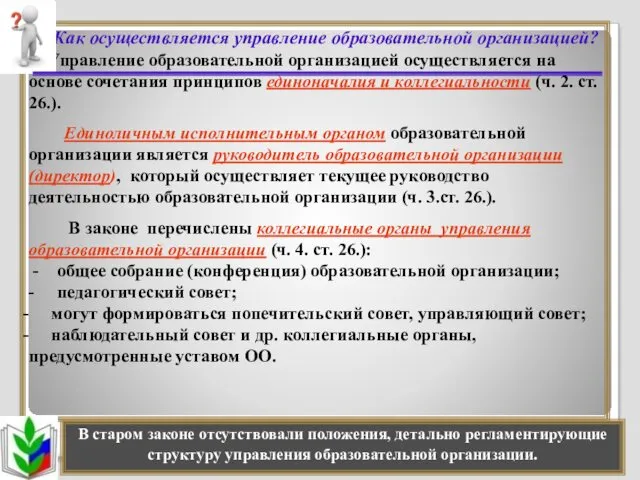 Как осуществляется управление образовательной организацией?
Управление образовательной организацией осуществляется на основе сочетания принципов единоначалия и коллегиальности (ч. 2. ст. 26.).

Единоличным исполнительным органом образовательной организации является руководитель образовательной организации (директор), который осуществляет текущее руководство деятельностью образовательной организации (ч. 3.ст. 26.).

В законе перечислены коллегиальные органы управления образовательной организации (ч. 4. ст. 26.):
- общее собрание (конференция) образовательной организации;
- педагогический совет;
- могут формироваться попечительский совет, управляющий совет;
- наблюдательный совет и др. коллегиальные органы, предусмотренные уставом ОО.

В старом законе отсутствовали положения, детально регламентирующие структуру управления образовательной организации.